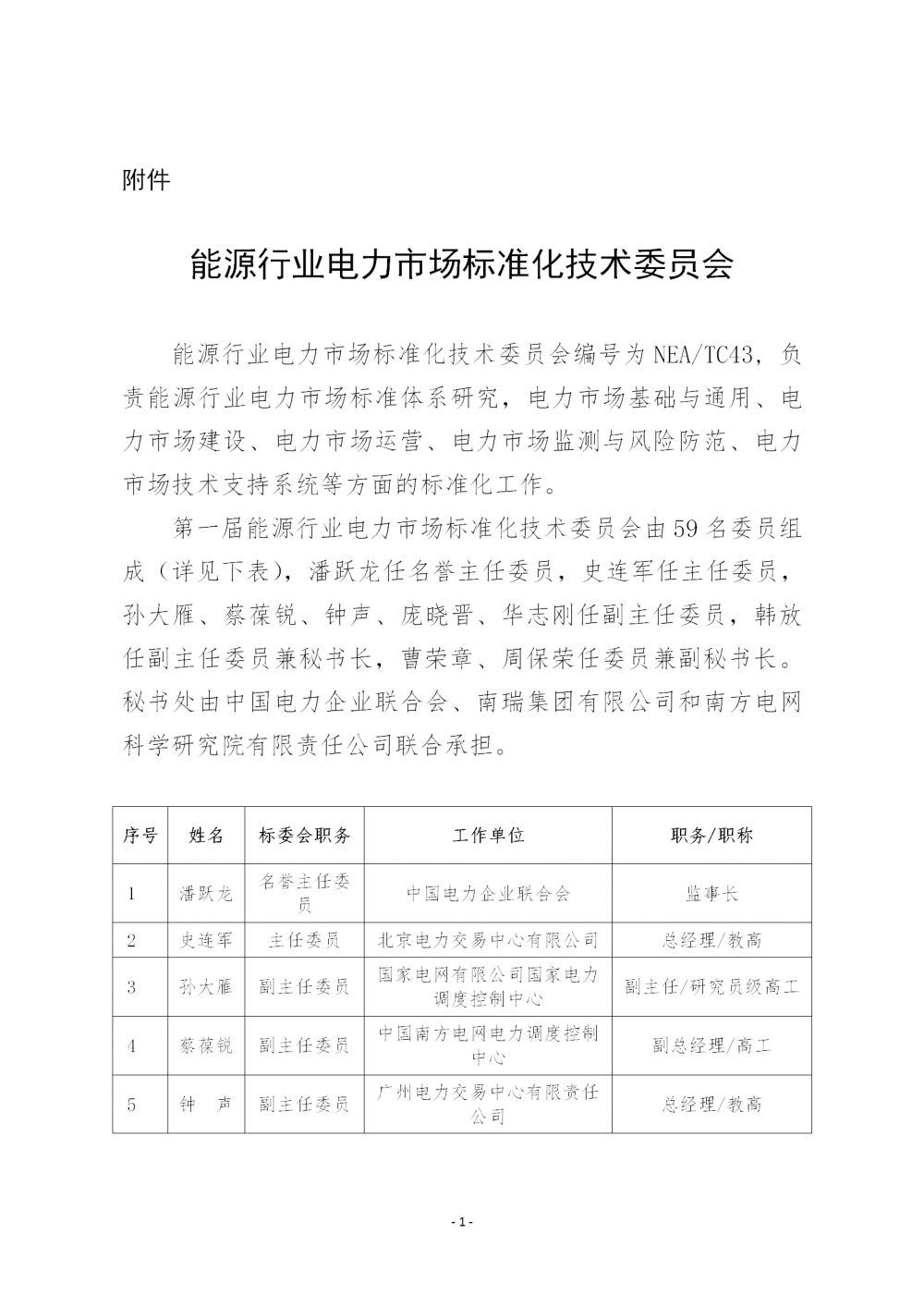 附件

能源行业电力市场标准化技术委员会

能源行业电力市场标准化技术委员会编号为NEA/TC43，负责能源行业电力市场标准体系研究，电力市场基础与通用、电力市场建设、电力市场运营、电力市场监测与风险防范、电力市场技术支持系统等方面的标准化工作。

第一届能源行业电力市场标准化技术委员会由59名委员组成（详见下表），潘跃龙任名誉主任委员，史连军任主任委员，孙大雁、蔡葆锐、钟声、庞晓晋、华志刚任副主任委员，韩放任副主任委员兼秘书长，曹荣章、周保荣任委员兼副秘书长。秘书处由中国电力企业联合会、南瑞集团有限公司和南方电网科学研究院有限责任公司联合承担。

| 序号 | 姓名 | 标委会职务 | 工作单位 | 职务/职称 |
|---|---|---|---|---|
| 1 | 潘跃龙 | 名誉主任委员 | 中国电力企业联合会 | 监事长 |
| 2 | 史连军 | 主任委员 | 北京电力交易中心有限公司 | 总经理/教高 |
| 3 | 孙大雁 | 副主任委员 | 国家电网有限公司国家电力调度控制中心 | 副主任/研究员级高工 |
| 4 | 蔡葆锐 | 副主任委员 | 中国南方电网电力调度控制中心 | 副总经理/高工 |
| 5 | 钟 声 | 副主任委员 | 广州电力交易中心有限责任公司 | 总经理/教高 |

- 1 -